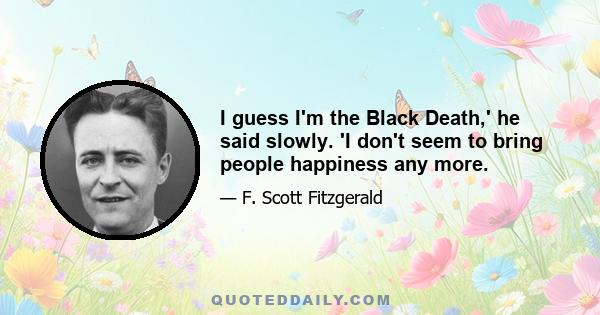 I guess I'm the Black Death,' he said slowly. 'I don't seem to bring people happiness any more.

— F. Scott Fitzgerald

QUOTEDDAILY.COM